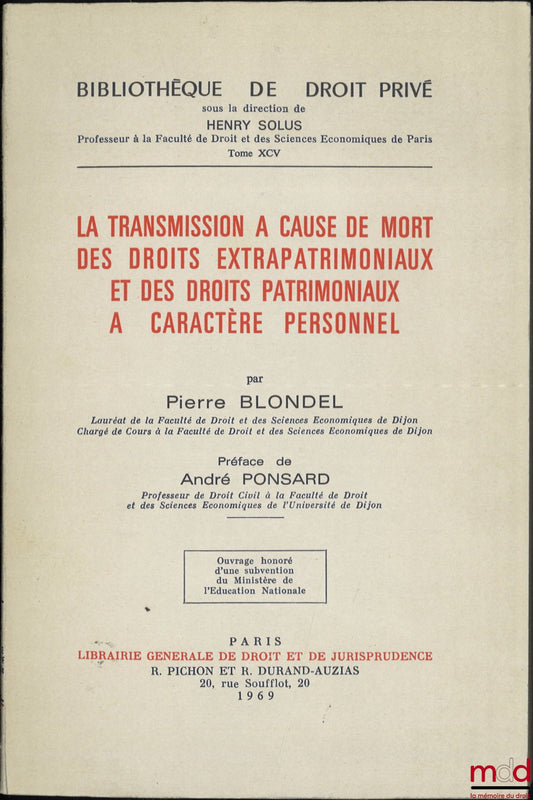 BIBLIOTHÈQUE DE DROIT PRIVÉ
sous la direction de
HENRY SOLUS
Professeur à la Faculté de Droit et des Sciences Economiques de Paris
Tome XCV

LA TRANSMISSION A CAUSE DE MORT DES DROITS EXTRAPATRIMONIAUX ET DES DROITS PATRIMONIAUX A CARACTÈRE PERSONNEL

par
Pierre BLONDEL
Lauréat de la Faculté de Droit et des Sciences Economiques de Dijon
Chargé de Cours à la Faculté de Droit et des Sciences Economiques de Dijon

Préface de
André PONSARD
Professeur de Droit Civil à la Faculté de Droit et des Sciences Economiques de l'Université de Dijon

Ouvrage honoré d'une subvention du Ministère de l'Education Nationale

PARIS
LIBRAIRIE GENERALE DE DROIT ET DE JURISPRUDENCE
R. PICHON ET R. DURAND-AUZIAS
20, rue Soufflot, 20
1969

mdd
la mémoire du droit